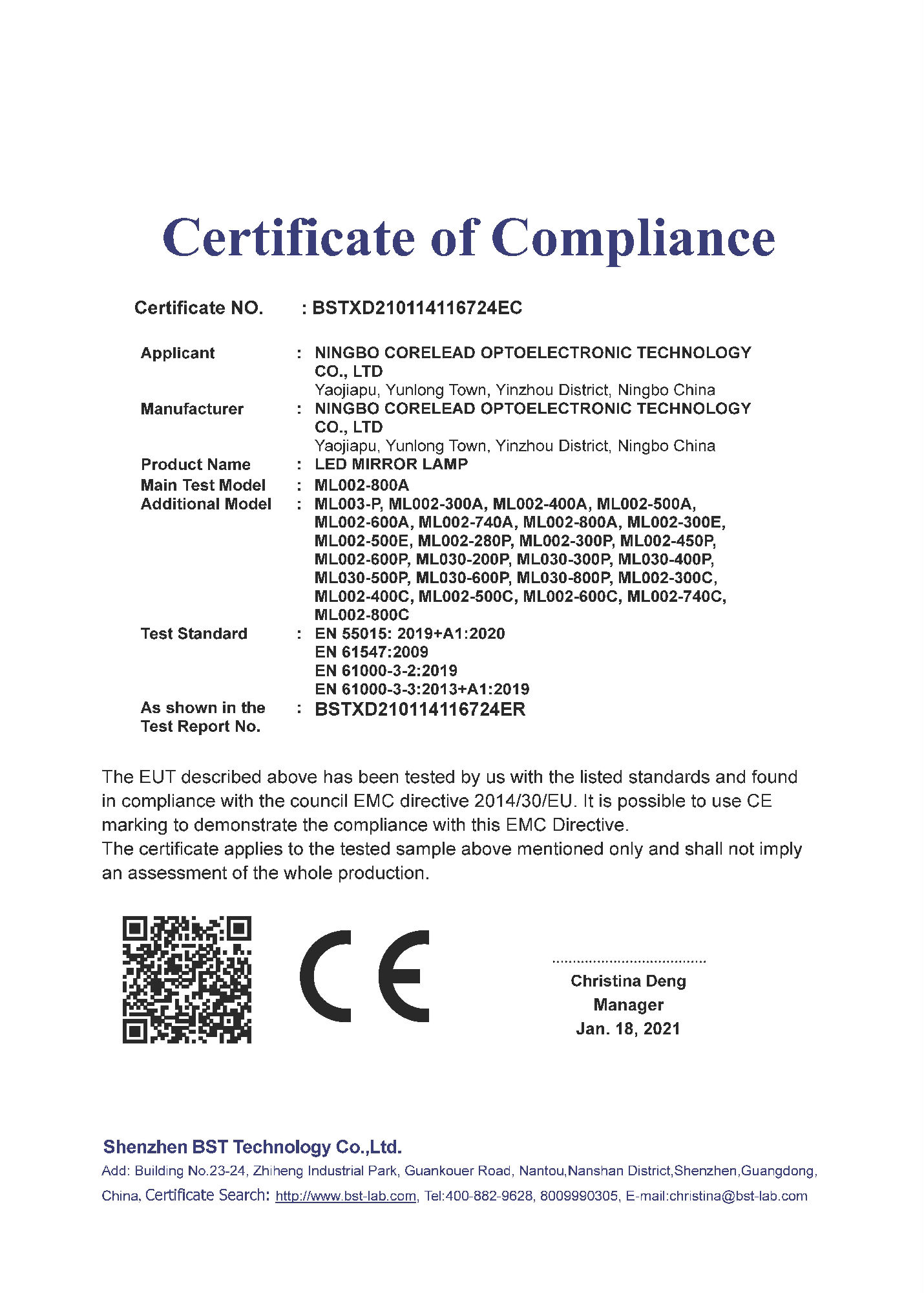 Certificate of Compliance

Certificate NO. : BSTXD210114116724EC

Applicant : NINGBO CORELEAD OPTOELECTRONIC TECHNOLOGY CO., LTD
Yaojiapu, Yunlong Town, Yinzhou District, Ningbo China

Manufacturer : NINGBO CORELEAD OPTOELECTRONIC TECHNOLOGY CO., LTD
Yaojiapu, Yunlong Town, Yinzhou District, Ningbo China

Product Name : LED MIRROR LAMP

Main Test Model : ML002-800A

Additional Model : ML003-P, ML002-300A, ML002-400A, ML002-500A, ML002-600A, ML002-740A, ML002-800A, ML002-300E, ML002-500E, ML002-280P, ML002-300P, ML002-450P, ML002-600P, ML030-200P, ML030-300P, ML030-400P, ML030-500P, ML030-600P, ML030-800P, ML002-300C, ML002-400C, ML002-500C, ML002-600C, ML002-740C, ML002-800C

Test Standard : EN 55015: 2019+A1:2020
EN 61547:2009
EN 61000-3-2:2019
EN 61000-3-3:2013+A1:2019

As shown in the Test Report No. : BSTXD210114116724ER

The EUT described above has been tested by us with the listed standards and found in compliance with the council EMC directive 2014/30/EU. It is possible to use CE marking to demonstrate the compliance with this EMC Directive.
The certificate applies to the tested sample above mentioned only and shall not imply an assessment of the whole production.

CE

Christina Deng
Manager
Jan. 18, 2021

Shenzhen BST Technology Co.,Ltd.
Add: Building No.23-24, Zhiheng Industrial Park, Guankouer Road, Nantou,Nanshan District,Shenzhen,Guangdong, China, Certificate Search: http://www.bst-lab.com, Tel:400-882-9628, 8009990305, E-mail:christina@bst-lab.com